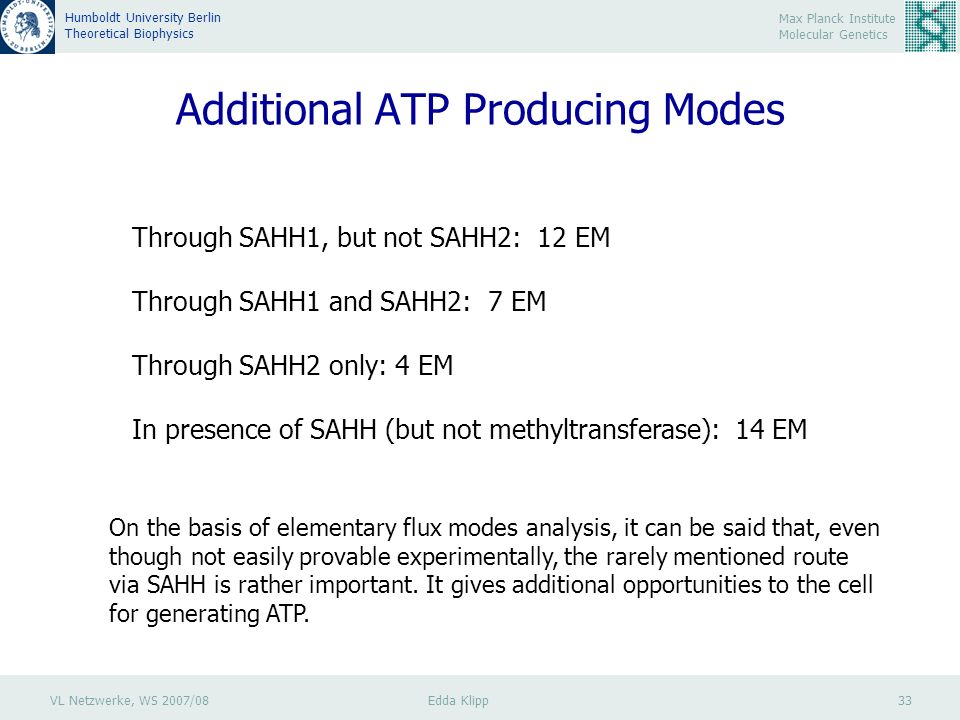 Humboldt University Berlin
Theoretical Biophysics

Max Planck Institute
Molecular Genetics

Additional ATP Producing Modes

Through SAHH1, but not SAHH2: 12 EM

Through SAHH1 and SAHH2: 7 EM

Through SAHH2 only: 4 EM

In presence of SAHH (but not methyltransferase): 14 EM

On the basis of elementary flux modes analysis, it can be said that, even though not easily provable experimentally, the rarely mentioned route via SAHH is rather important. It gives additional opportunities to the cell for generating ATP.

VL Netzwerke, WS 2007/08

Edda Klipp

33